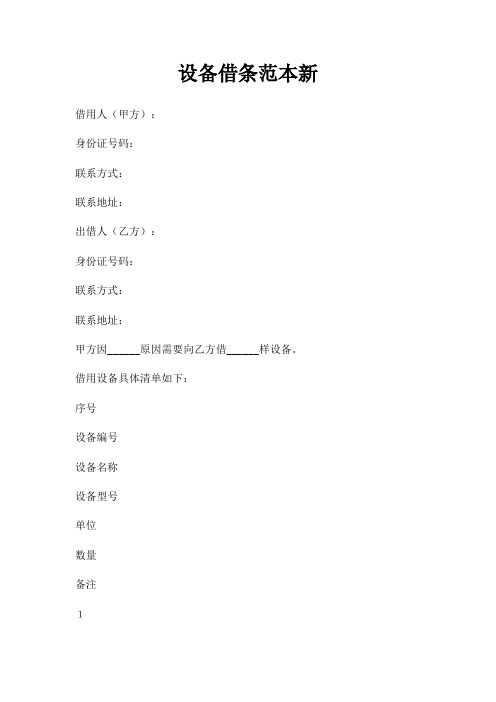 设备借条范本新

借用人（甲方）：

身份证号码：

联系方式：

联系地址：

出借人（乙方）：

身份证号码：

联系方式：

联系地址：

甲方因______原因需要向乙方借______样设备。

借用设备具体清单如下：

序号

设备编号

设备名称

设备型号

单位

数量

备注

1